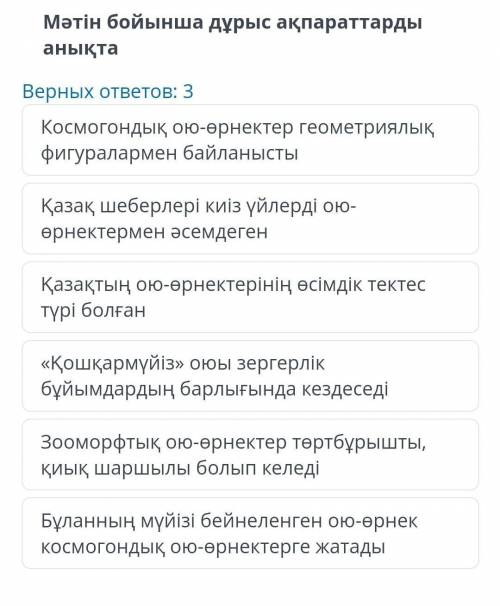 Мәтін бойынша дұрыс ақпараттарды анықта

Верных ответов: 3

Космогондық ою-өрнектер геометриялық фигуралармен байланысты

Қазақ шеберлері киіз үйлерді ою-өрнектермен әсемдеген

Қазақтың ою-өрнектерінің өсімдік тектес түрі болған

«Қошқармүйіз» оюы зергерлік бұйымдардың барлығында кездеседі

Зооморфтық ою-өрнектер төртбұрышты, қиық шаршылы болып келеді

Бұланның мүйізі бейнеленген ою-өрнек космогондық ою-өрнектерге жатады